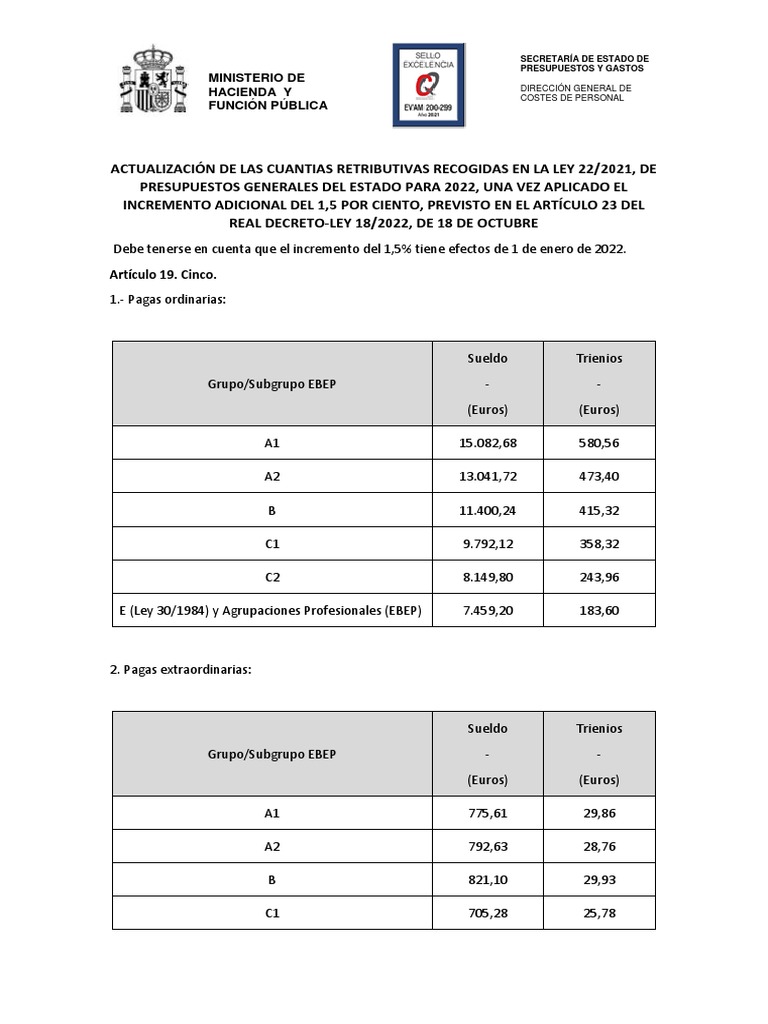 MINISTERIO DE HACIENDA Y FUNCIÓN PÚBLICA

SELLO EXCELENCIA
EVAM 200-299
Año 2021

SECRETARÍA DE ESTADO DE PRESUPUESTOS Y GASTOS

DIRECCIÓN GENERAL DE COSTES DE PERSONAL

ACTUALIZACIÓN DE LAS CUANTIAS RETRIBUTIVAS RECOGIDAS EN LA LEY 22/2021, DE PRESUPUESTOS GENERALES DEL ESTADO PARA 2022, UNA VEZ APLICADO EL INCREMENTO ADICIONAL DEL 1,5 POR CIENTO, PREVISTO EN EL ARTÍCULO 23 DEL REAL DECRETO-LEY 18/2022, DE 18 DE OCTUBRE

Debe tenerse en cuenta que el incremento del 1,5% tiene efectos de 1 de enero de 2022.

Artículo 19. Cinco.

1.- Pagas ordinarias:

| Grupo/Subgrupo EBEP | Sueldo - (Euros) | Trienios - (Euros) |
|---|---|---|
| A1 | 15.082,68 | 580,56 |
| A2 | 13.041,72 | 473,40 |
| B | 11.400,24 | 415,32 |
| C1 | 9.792,12 | 358,32 |
| C2 | 8.149,80 | 243,96 |
| E (Ley 30/1984) y Agrupaciones Profesionales (EBEP) | 7.459,20 | 183,60 |

2. Pagas extraordinarias:

| Grupo/Subgrupo EBEP | Sueldo - (Euros) | Trienios - (Euros) |
|---|---|---|
| A1 | 775,61 | 29,86 |
| A2 | 792,63 | 28,76 |
| B | 821,10 | 29,93 |
| C1 | 705,28 | 25,78 |